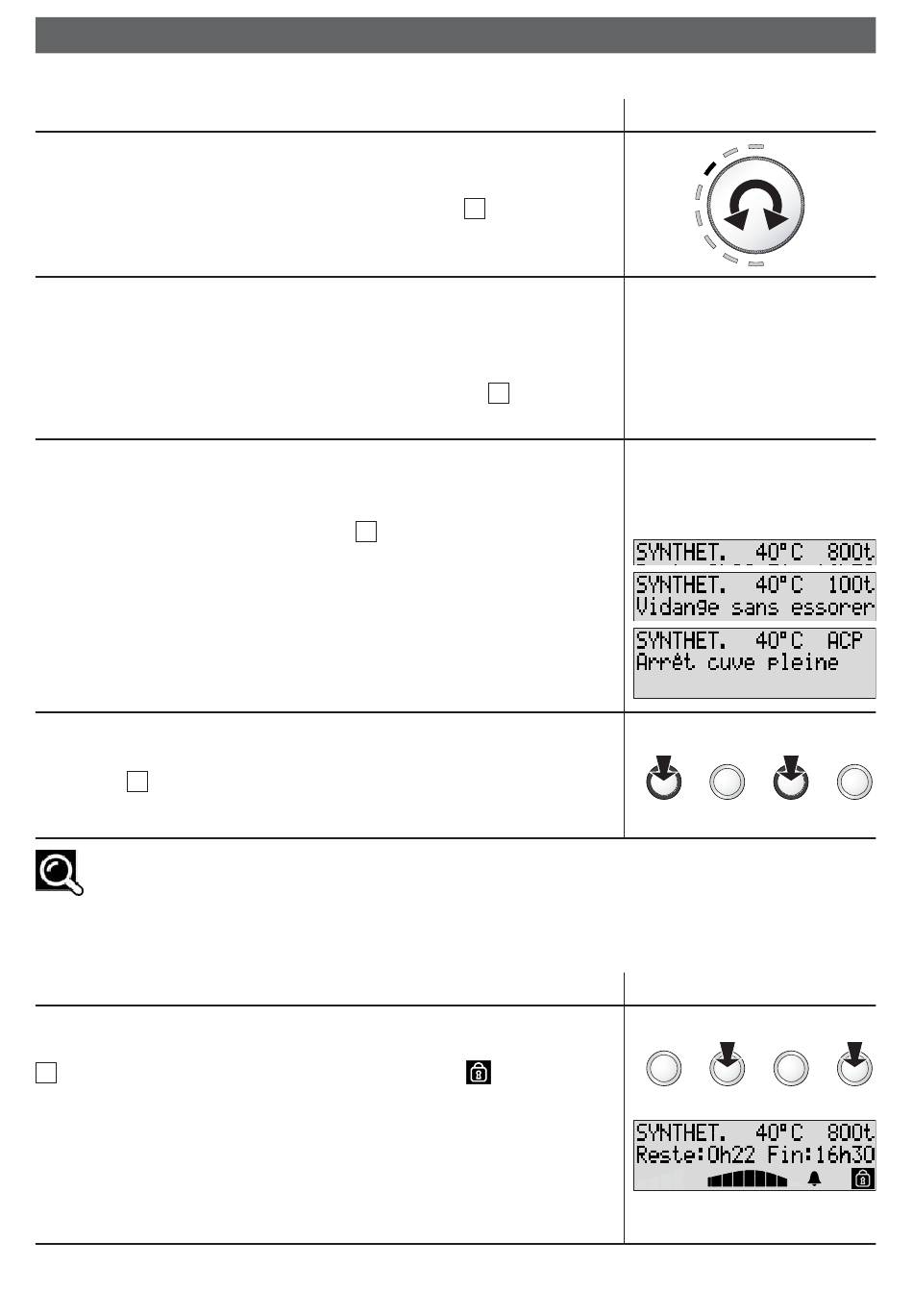 SYNTHET. 40°C 800t

SYNTHET. 40°C 100t
Vidange sans essorer

SYNTHET. 40°C ACP
Arrêt cuve pleine

SYNTHET. 40°C 800t
Reste:0h22 Fin:16h30